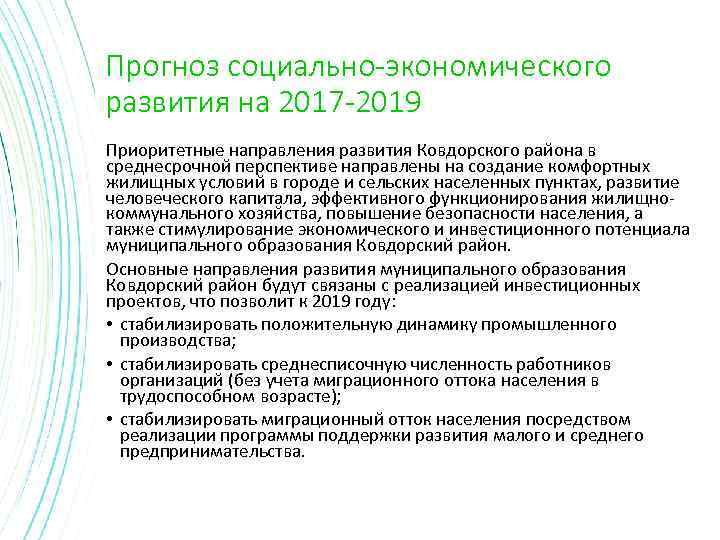 Прогноз социально-экономического развития на 2017-2019

Приоритетные направления развития Ковдорского района в среднесрочной перспективе направлены на создание комфортных жилищных условий в городе и сельских населенных пунктах, развитие человеческого капитала, эффективного функционирования жилищно-коммунального хозяйства, повышение безопасности населения, а также стимулирование экономического и инвестиционного потенциала муниципального образования Ковдорский район.

Основные направления развития муниципального образования Ковдорский район будут связаны с реализацией инвестиционных проектов, что позволит к 2019 году:

• стабилизировать положительную динамику промышленного производства;

• стабилизировать среднесписочную численность работников организаций (без учета миграционного оттока населения в трудоспособном возрасте);

• стабилизировать миграционный отток населения посредством реализации программы поддержки развития малого и среднего предпринимательства.